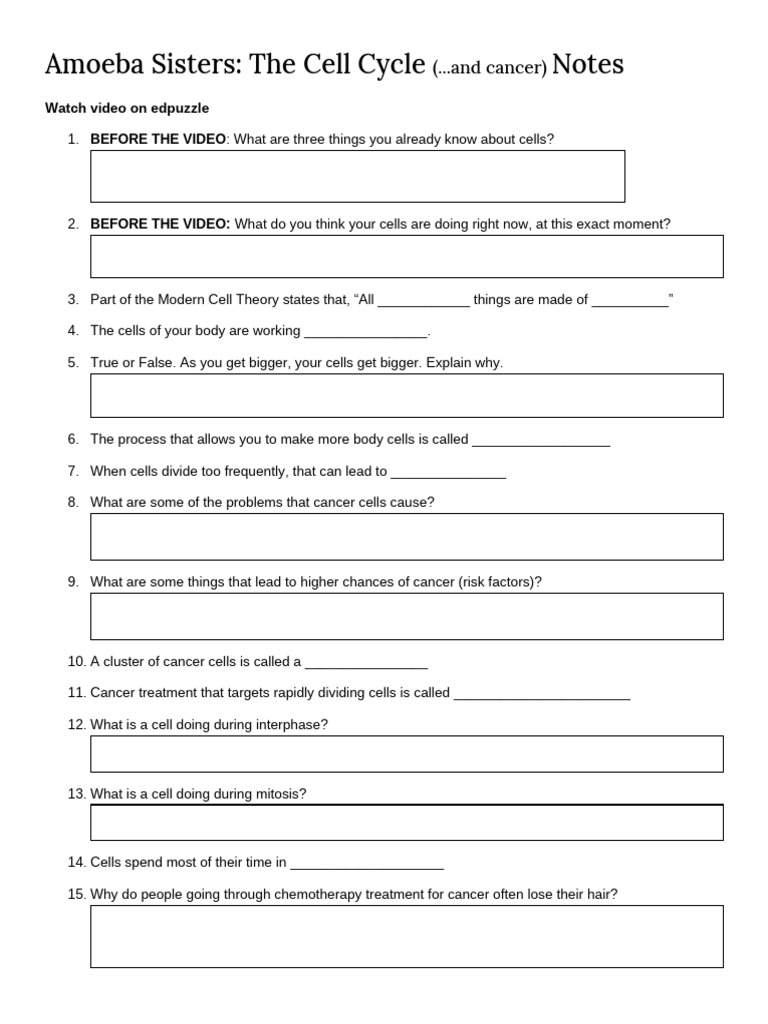 Amoeba Sisters: The Cell Cycle (...and cancer) Notes

Watch video on edpuzzle

1. BEFORE THE VIDEO: What are three things you already know about cells?

2. BEFORE THE VIDEO: What do you think your cells are doing right now, at this exact moment?

3. Part of the Modern Cell Theory states that, “All ____________ things are made of __________”

4. The cells of your body are working ________________.

5. True or False. As you get bigger, your cells get bigger. Explain why.

6. The process that allows you to make more body cells is called __________________

7. When cells divide too frequently, that can lead to _______________

8. What are some of the problems that cancer cells cause?

9. What are some things that lead to higher chances of cancer (risk factors)?

10. A cluster of cancer cells is called a ________________

11. Cancer treatment that targets rapidly dividing cells is called _______________________

12. What is a cell doing during interphase?

13. What is a cell doing during mitosis?

14. Cells spend most of their time in ____________________

15. Why do people going through chemotherapy treatment for cancer often lose their hair?